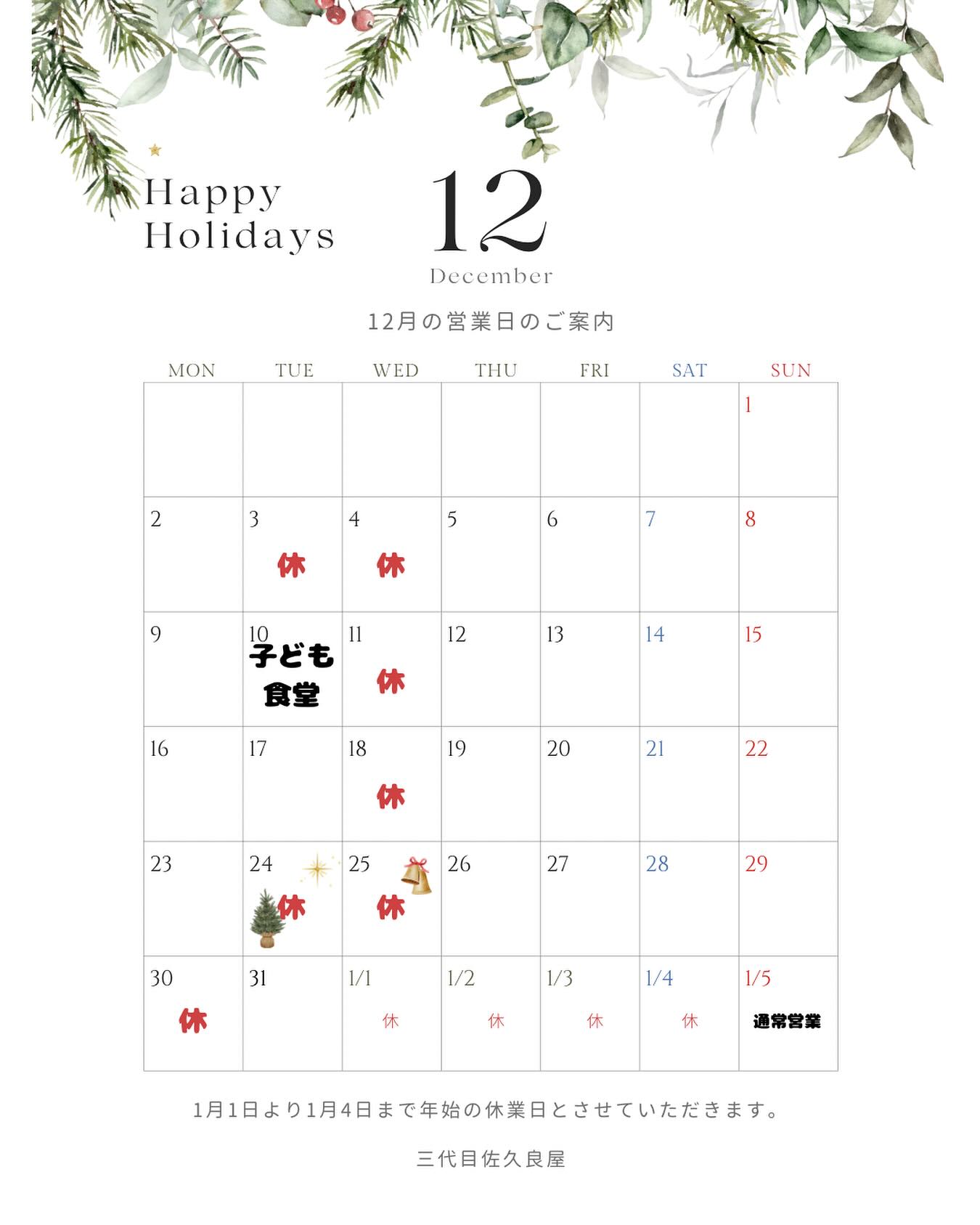 Happy Holidays

12
December

12月の営業日のご案内

| MON | TUE | WED | THU | FRI | SAT | SUN |
|---|---|---|---|---|---|---|
| | | | | | | 1 |
| 2 | 3 休 | 4 休 | 5 | 6 | 7 | 8 |
| 9 | 10 子ども食堂 | 11 休 | 12 | 13 | 14 | 15 |
| 16 | 17 | 18 休 | 19 | 20 | 21 | 22 |
| 23 | 24 休 | 25 休 | 26 | 27 | 28 | 29 |
| 30 休 | 31 | 1/1 休 | 1/2 休 | 1/3 休 | 1/4 休 | 1/5 通常営業 |

1月1日より1月4日まで年始の休業日とさせていただきます。

三代目佐久良屋